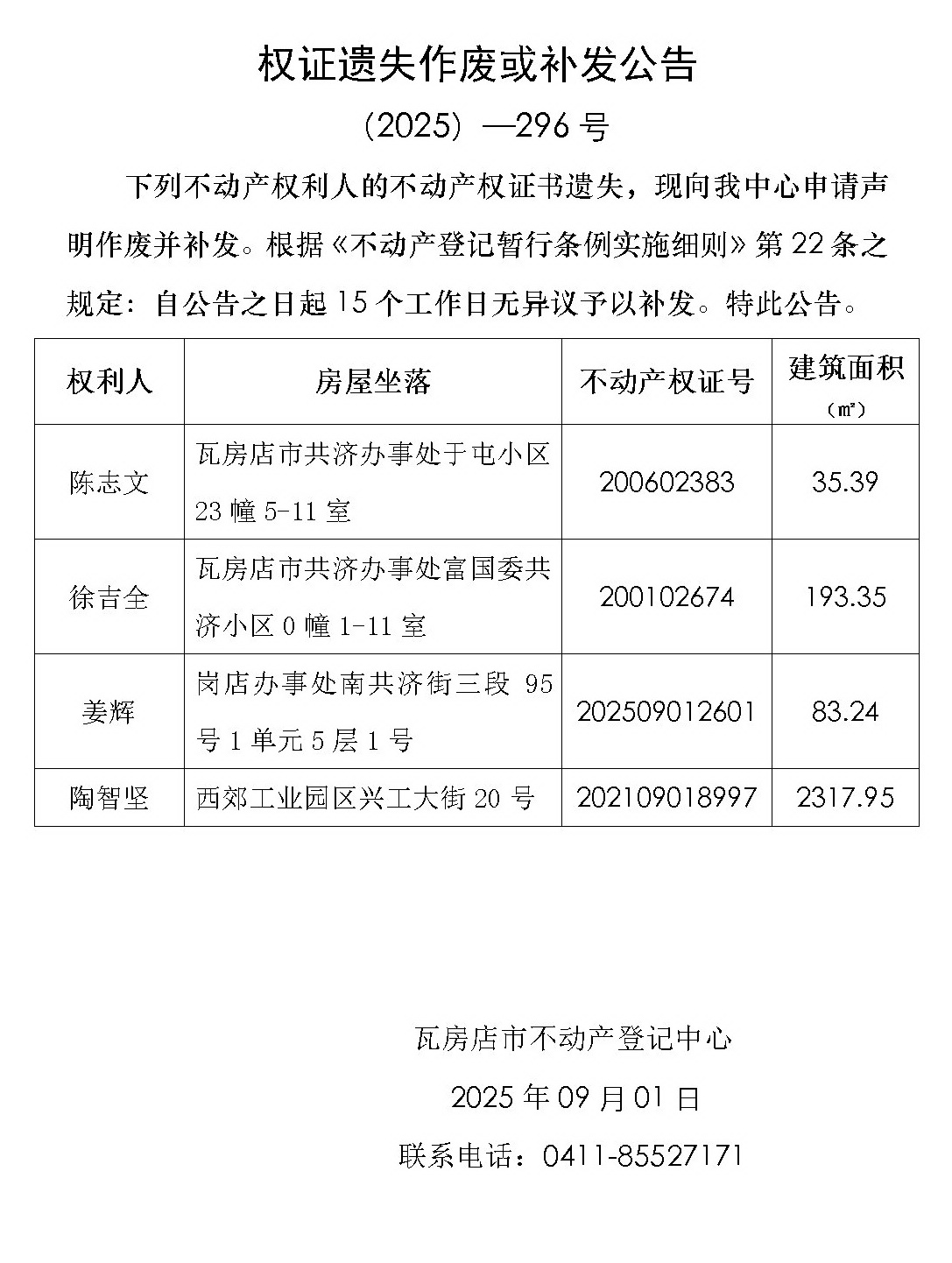 权证遗失作废或补发公告

（2025）—296 号

下列不动产权利人的不动产权证书遗失，现向我中心申请声明作废并补发。根据《不动产登记暂行条例实施细则》第 22 条之规定：自公告之日起 15 个工作日无异议予以补发。特此公告。

| 权利人 | 房屋坐落 | 不动产权证号 | 建筑面积（㎡） |
|---|---|---|---|
| 陈志文 | 瓦房店市共济办事处于屯小区 23 幢 5-11 室 | 200602383 | 35.39 |
| 徐吉全 | 瓦房店市共济办事处富国委共济小区 0 幢 1-11 室 | 200102674 | 193.35 |
| 姜辉 | 岗店办事处南共济街三段 95 号 1 单元 5 层 1 号 | 202509012601 | 83.24 |
| 陶智坚 | 西郊工业园区兴工大街 20 号 | 202109018997 | 2317.95 |

瓦房店市不动产登记中心

2025 年 09 月 01 日

联系电话：0411-85527171